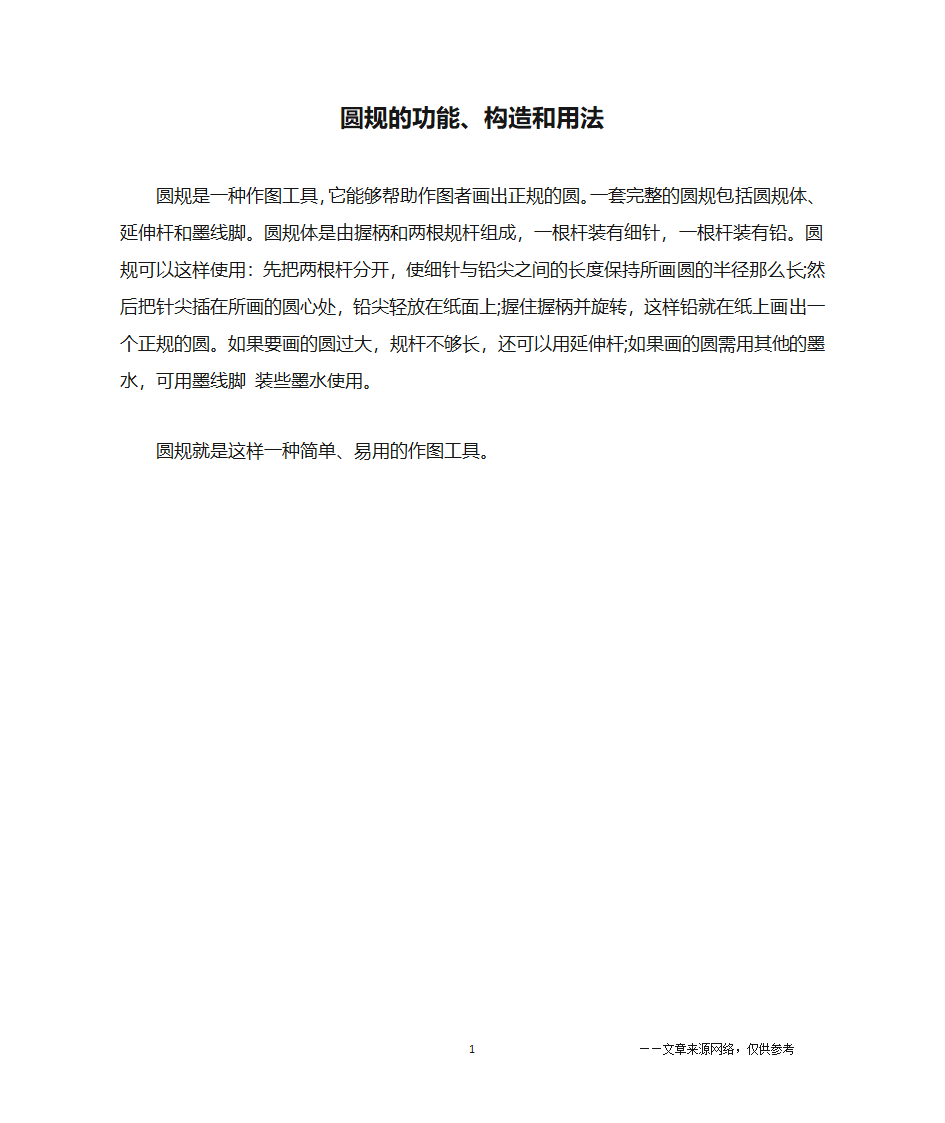 圆规的功能、构造和用法

圆规是一种作图工具，它能够帮助作图者画出正规的圆。一套完整的圆规包括圆规体、延伸杆和墨线脚。圆规体是由握柄和两根规杆组成，一根杆装有细针，一根杆装有铅。圆规可以这样使用：先把两根杆分开，使细针与铅尖之间的长度保持所画圆的半径那么长;然后把针尖插在所画的圆心处，铅尖轻放在纸面上;握住握柄并旋转，这样铅就在纸上画出一个正规的圆。如果要画的圆过大，规杆不够长，还可以用延伸杆;如果画的圆需用其他的墨水，可用墨线脚 装些墨水使用。

圆规就是这样一种简单、易用的作图工具。

1

——文章来源网络，仅供参考